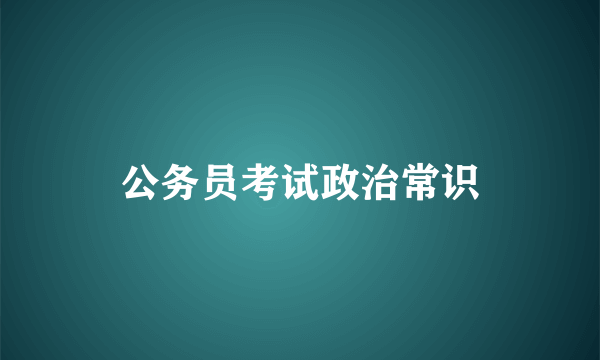 公务员考试政治常识